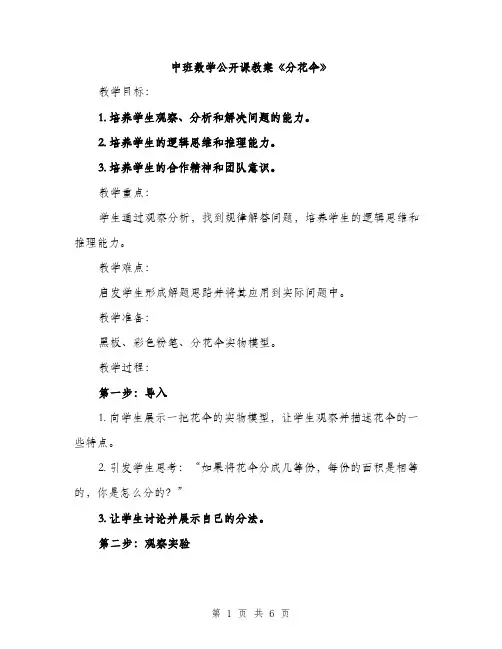 中班数学公开课教案《分花伞》

教学目标：

1. 培养学生观察、分析和解决问题的能力。

2. 培养学生的逻辑思维和推理能力。

3. 培养学生的合作精神和团队意识。

教学重点：

学生通过观察分析，找到规律解答问题，培养学生的逻辑思维和推理能力。

教学难点：

启发学生形成解题思路并将其应用到实际问题中。

教学准备：

黑板、彩色粉笔、分花伞实物模型。

教学过程：

第一步：导入

1. 向学生展示一把花伞的实物模型，让学生观察并描述花伞的一些特点。

2. 引发学生思考：“如果将花伞分成几等份，每份的面积是相等的，你是怎么分的？”

3. 让学生讨论并展示自己的分法。

第二步：观察实验

第 1 页 共 6 页